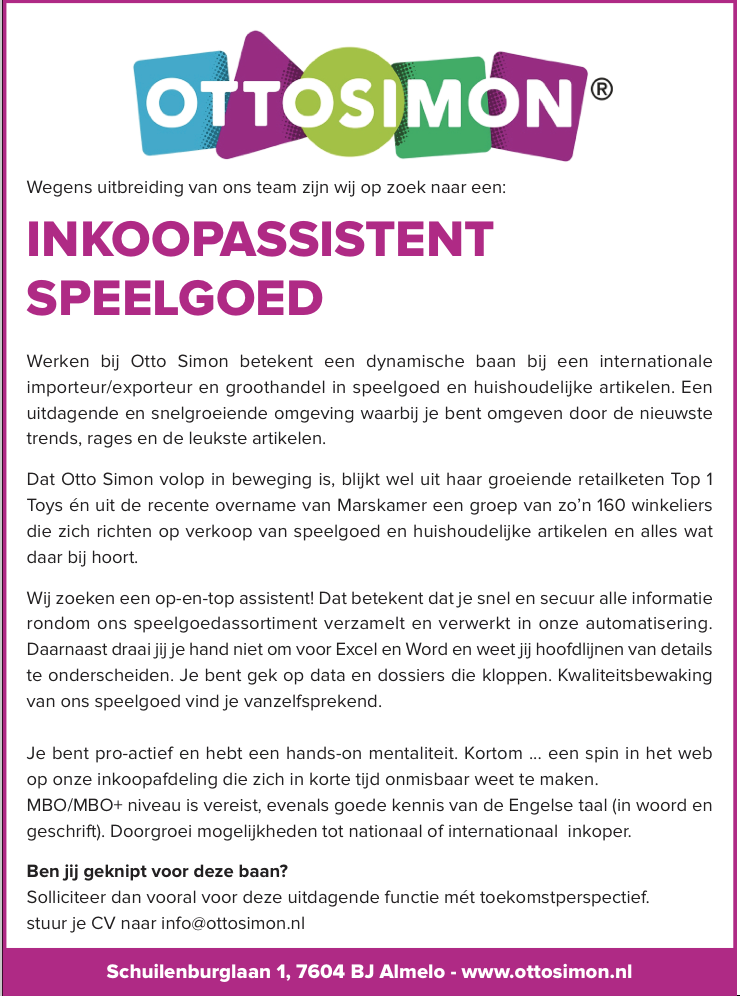 OTTOSIMON®

Wegens uitbreiding van ons team zijn wij op zoek naar een:

INKOOPASSISTENT SPEELGOED

Werken bij Otto Simon betekent een dynamische baan bij een internationale importeur/exporteur en groothandel in speelgoed en huishoudelijke artikelen. Een uitdagende en snelgroeiende omgeving waarbij je bent omgeven door de nieuwste trends, rages en de leukste artikelen.

Dat Otto Simon volop in beweging is, blijkt wel uit haar groeiende retailketen Top 1 Toys én uit de recente overname van Marskamer een groep van zo'n 160 winkeliers die zich richten op verkoop van speelgoed en huishoudelijke artikelen en alles wat daar bij hoort.

Wij zoeken een op-en-top assistent! Dat betekent dat je snel en secuur alle informatie rondom ons speelgoedassortiment verzamelt en verwerkt in onze automatisering. Daarnaast draai jij je hand niet om voor Excel en Word en weet jij hoofdlijnen van details te onderscheiden. Je bent gek op data en dossiers die kloppen. Kwaliteitsbewaking van ons speelgoed vind je vanzelfsprekend.

Je bent pro-actief en hebt een hands-on mentaliteit. Kortom ... een spin in het web op onze inkoopafdeling die zich in korte tijd onmisbaar weet te maken.
MBO/MBO+ niveau is vereist, evenals goede kennis van de Engelse taal (in woord en geschrift). Doorgroei mogelijkheden tot nationaal of internationaal inkoper.

Ben jij geknipt voor deze baan?
Solliciteer dan vooral voor deze uitdagende functie mét toekomstperspectief.
stuur je CV naar info@ottosimon.nl

Schuilenburglaan 1, 7604 BJ Almelo - www.ottosimon.nl